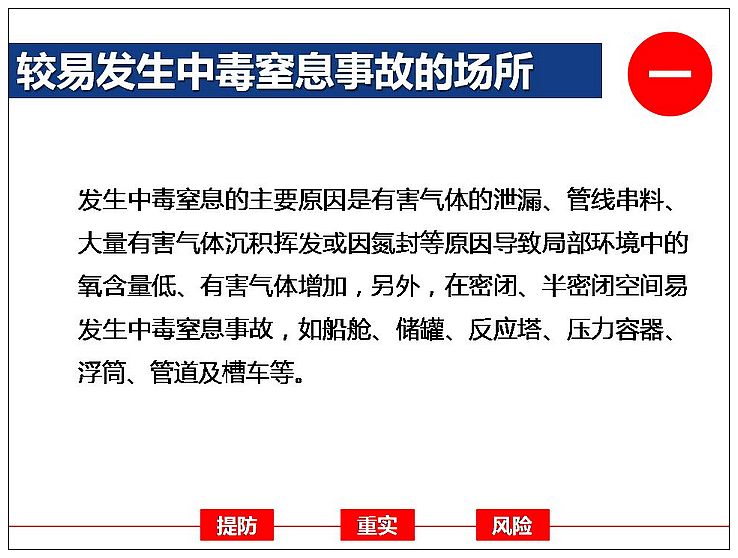 较易发生中毒窒息事故的场所

一

发生中毒窒息的主要原因是有害气体的泄漏、管线串料、大量有害气体沉积挥发或因氮封等原因导致局部环境中的氧含量低、有害气体增加，另外，在密闭、半密闭空间易发生中毒窒息事故，如船舱、储罐、反应塔、压力容器、浮筒、管道及槽车等。

提防

重实

风险